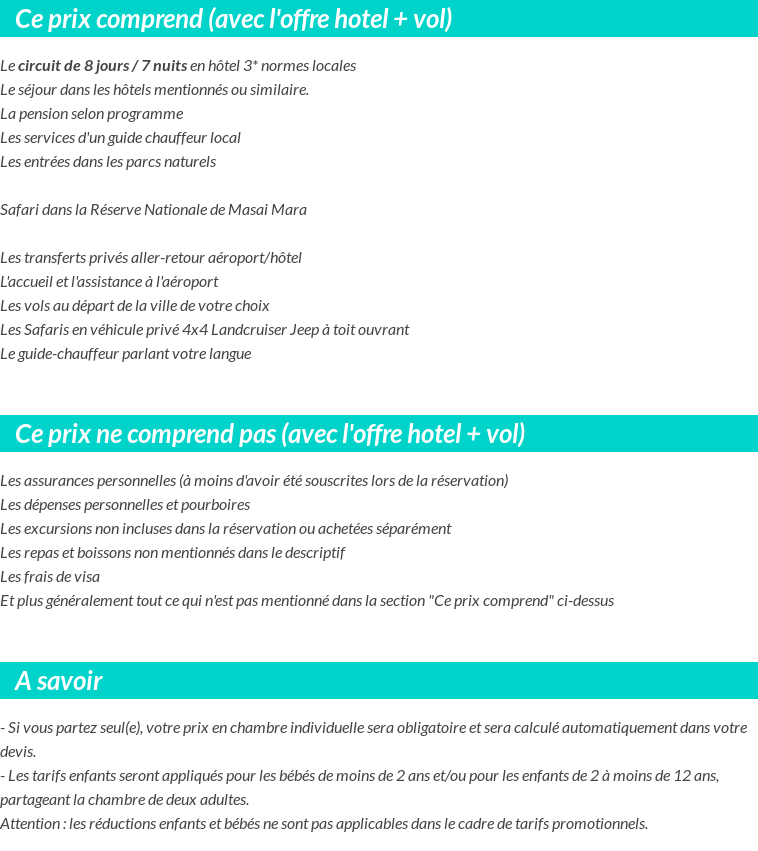 Ce prix comprend (avec l'offre hotel + vol)

Le circuit de 8 jours / 7 nuits en hôtel 3* normes locales
Le séjour dans les hôtels mentionnés ou similaire.
La pension selon programme
Les services d'un guide chauffeur local
Les entrées dans les parcs naturels

Safari dans la Réserve Nationale de Masai Mara

Les transferts privés aller-retour aéroport/hôtel
L'accueil et l'assistance à l'aéroport
Les vols au départ de la ville de votre choix
Les Safaris en véhicule privé 4x4 Landcruiser Jeep à toit ouvrant
Le guide-chauffeur parlant votre langue

Ce prix ne comprend pas (avec l'offre hotel + vol)

Les assurances personnelles (à moins d'avoir été souscrites lors de la réservation)
Les dépenses personnelles et pourboires
Les excursions non incluses dans la réservation ou achetées séparément
Les repas et boissons non mentionnés dans le descriptif
Les frais de visa
Et plus généralement tout ce qui n'est pas mentionné dans la section "Ce prix comprend" ci-dessus

A savoir

- Si vous partez seul(e), votre prix en chambre individuelle sera obligatoire et sera calculé automatiquement dans votre devis.
- Les tarifs enfants seront appliqués pour les bébés de moins de 2 ans et/ou pour les enfants de 2 à moins de 12 ans, partageant la chambre de deux adultes.
Attention : les réductions enfants et bébés ne sont pas applicables dans le cadre de tarifs promotionnels.